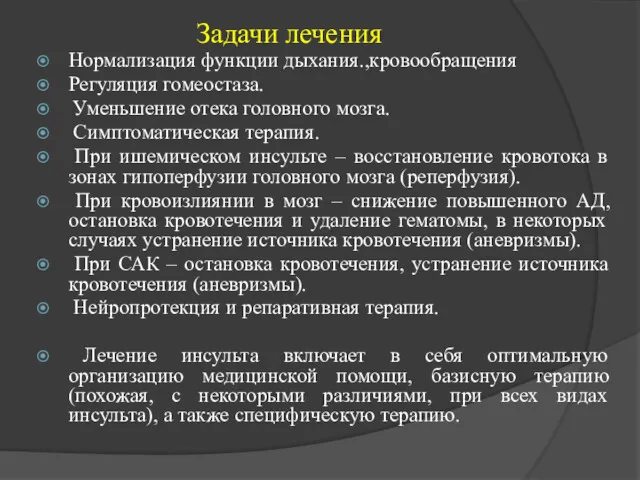 Задачи лечения

Нормализация функции дыхания.,кровообращения

Регуляция гомеостаза.

Уменьшение отека головного мозга.

Симптоматическая терапия.

При ишемическом инсульте – восстановление кровотока в зонах гипоперфузии головного мозга (реперфузия).

При кровоизлиянии в мозг – снижение повышенного АД, остановка кровотечения и удаление гематомы, в некоторых случаях устранение источника кровотечения (аневризмы).

При САК – остановка кровотечения, устранение источника кровотечения (аневризмы).

Нейропротекция и репаративная терапия.

Лечение инсульта включает в себя оптимальную организацию медицинской помощи, базисную терапию (похожая, с некоторыми различиями, при всех видах инсульта), а также специфическую терапию.